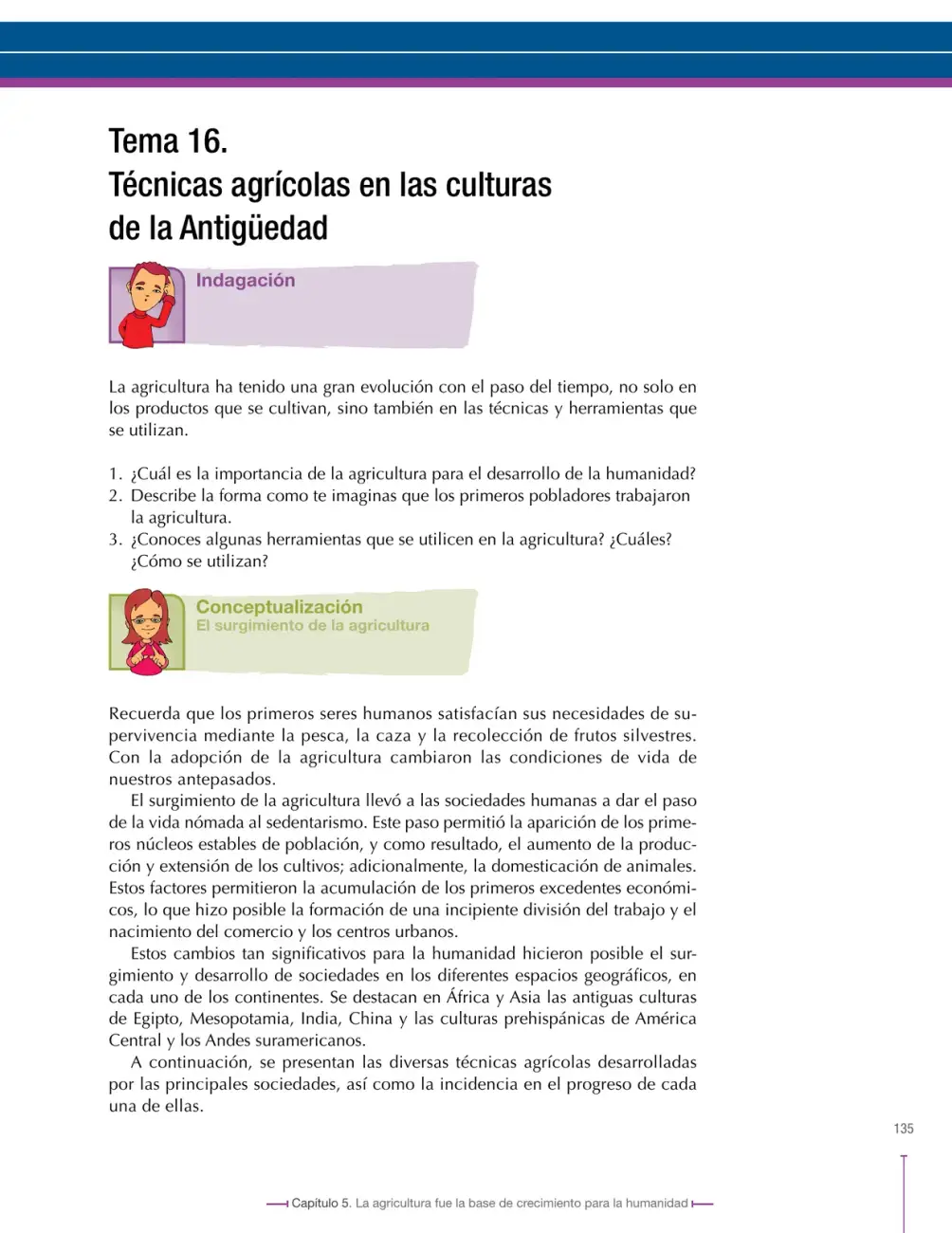 Tema 16.
Técnicas agrícolas en las culturas de la Antigüedad

Indagación

La agricultura ha tenido una gran evolución con el paso del tiempo, no solo en los productos que se cultivan, sino también en las técnicas y herramientas que se utilizan.

1. ¿Cuál es la importancia de la agricultura para el desarrollo de la humanidad?
2. Describe la forma como te imaginas que los primeros pobladores trabajaron la agricultura.
3. ¿Conoces algunas herramientas que se utilicen en la agricultura? ¿Cuáles? ¿Cómo se utilizan?

Conceptualización
El surgimiento de la agricultura

Recuerda que los primeros seres humanos satisfacían sus necesidades de supervivencia mediante la pesca, la caza y la recolección de frutos silvestres. Con la adopción de la agricultura cambiaron las condiciones de vida de nuestros antepasados.

El surgimiento de la agricultura llevó a las sociedades humanas a dar el paso de la vida nómada al sedentarismo. Este paso permitió la aparición de los primeros núcleos estables de población, y como resultado, el aumento de la producción y extensión de los cultivos; adicionalmente, la domesticación de animales. Estos factores permitieron la acumulación de los primeros excedentes económicos, lo que hizo posible la formación de una incipiente división del trabajo y el nacimiento del comercio y los centros urbanos.

Estos cambios tan significativos para la humanidad hicieron posible el surgimiento y desarrollo de sociedades en los diferentes espacios geográficos, en cada uno de los continentes. Se destacan en África y Asia las antiguas culturas de Egipto, Mesopotamia, India, China y las culturas prehispánicas de América Central y los Andes suramericanos.

A continuación, se presentan las diversas técnicas agrícolas desarrolladas por las principales sociedades, así como la incidencia en el progreso de cada una de ellas.

135

Capítulo 5. La agricultura fue la base de crecimiento para la humanidad